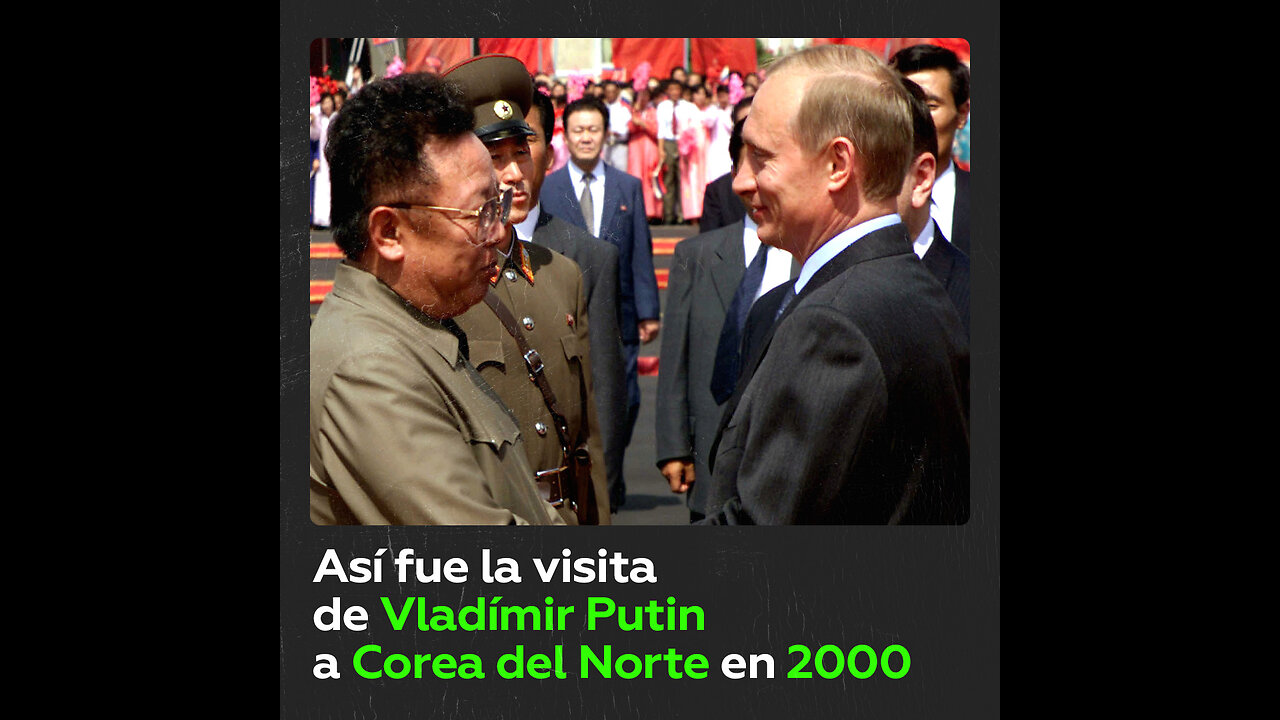 Así fue la visita de Vladímir Putin a Corea del Norte en 2000